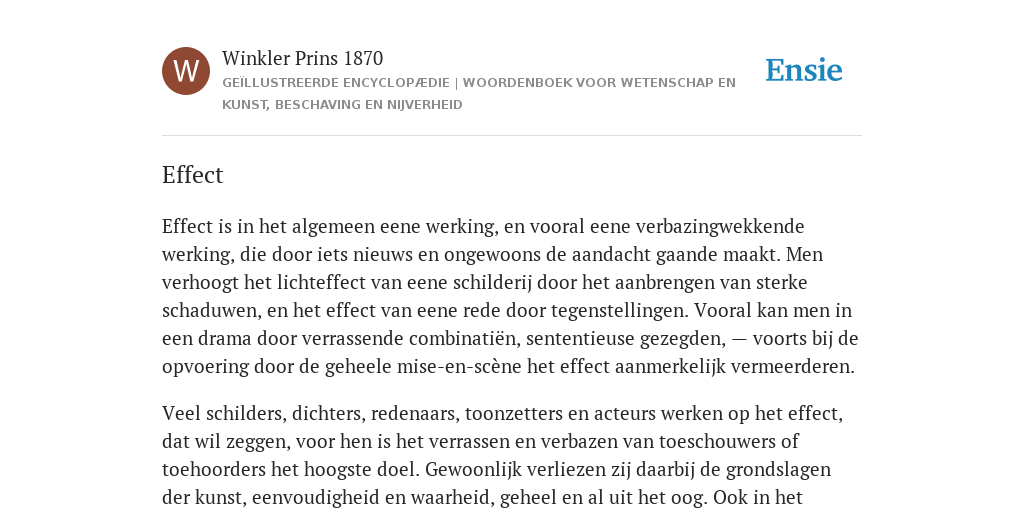 W

Winkler Prins 1870
GEÏLLUSTREERDE ENCYCLOPÆDIE | WOORDENBOEK VOOR WETENSCHAP EN KUNST, BESCHAVING EN NIJVERHEID

Ensie

Effect

Effect is in het algemeen eene werking, en vooral eene verbazingwekkende werking, die door iets nieuws en ongewoons de aandacht gaande maakt. Men verhoogt het lichteffect van eene schilderij door het aanbrengen van sterke schaduwen, en het effect van eene rede door tegenstellingen. Vooral kan men in een drama door verrassende combinatiën, sententieuse gezegden, — voorts bij de opvoering door de geheele mise-en-scène het effect aanmerkelijk vermeerderen.

Veel schilders, dichters, redenaars, toonzetters en acteurs werken op het effect, dat wil zeggen, voor hen is het verrassen en verbazen van toeschouwers of toehoorders het hoogste doel. Gewoonlijk verliezen zij daarbij de grondslagen der kunst, eenvoudigheid en waarheid, geheel en al uit het oog. Ook in het